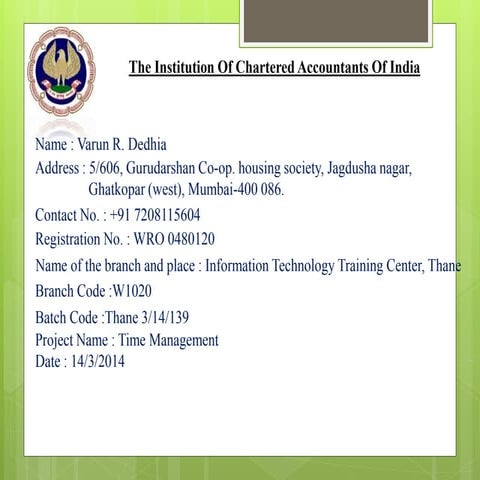 The Institution Of Chartered Accountants Of India

Name : Varun R. Dedhia

Address : 5/606, Gurudarshan Co-op. housing society, Jagdusha nagar, Ghatkopar (west), Mumbai-400 086.

Contact No. : +91 7208115604

Registration No. : WRO 0480120

Name of the branch and place : Information Technology Training Center, Thane

Branch Code :W1020

Batch Code :Thane 3/14/139

Project Name : Time Management

Date : 14/3/2014